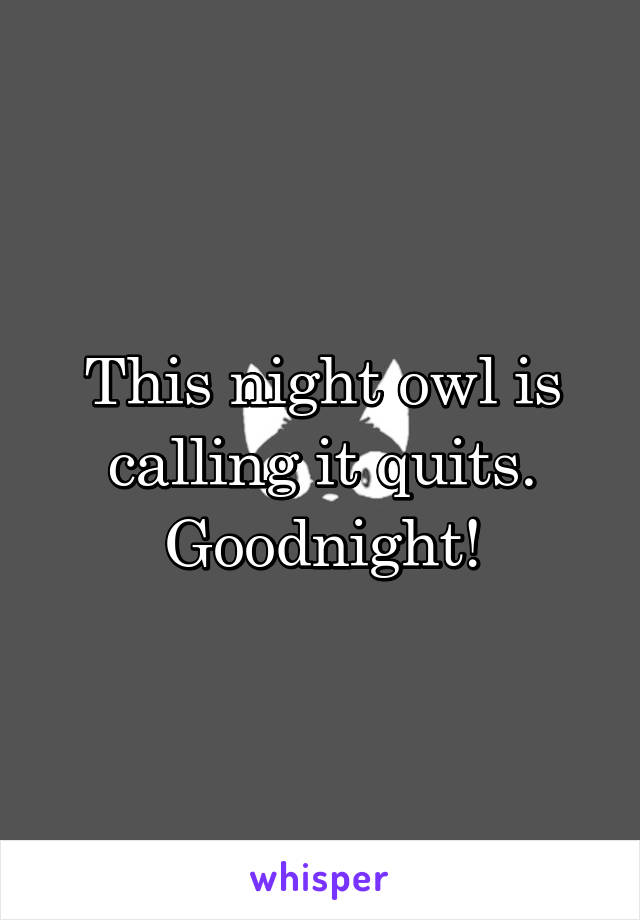 This night owl is calling it quits. Goodnight!

whisper